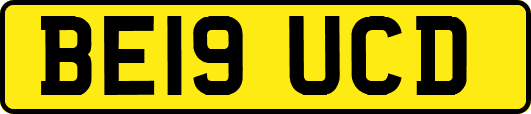 BE19 UCD